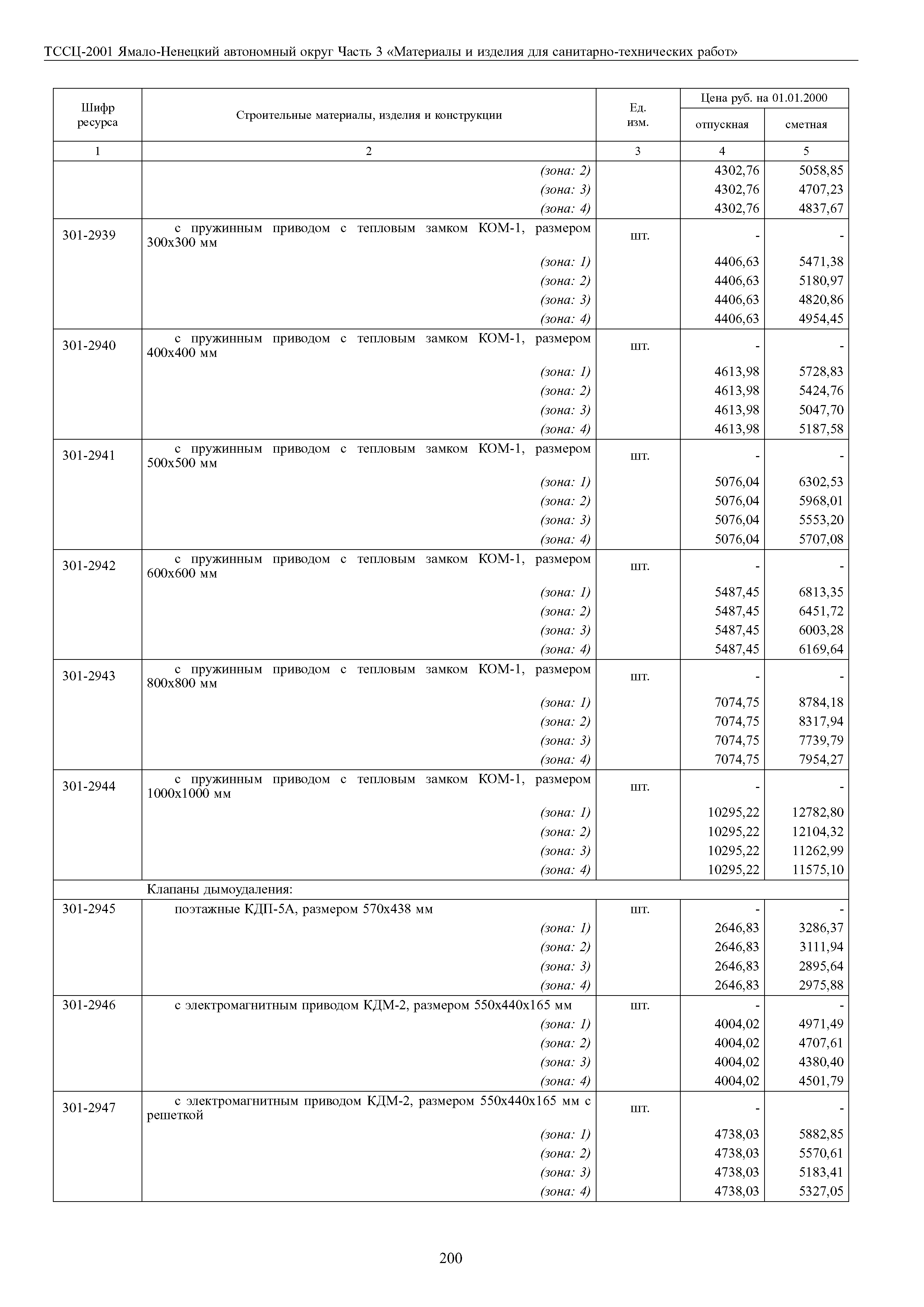 ТССЦ-2001 Ямало-Ненецкий автономный округ Часть 3 «Материалы и изделия для санитарно-технических работ»

| Шифр ресурса | Строительные материалы, изделия и конструкции | Ед. изм. | Цена руб. на 01.01.2000 отпускная | Цена руб. на 01.01.2000 сметная |
|---|---|---|---|---|
| 1 | 2 | 3 | 4 | 5 |
| | (зона: 2) | | 4302,76 | 5058,85 |
| | (зона: 3) | | 4302,76 | 4707,23 |
| | (зона: 4) | | 4302,76 | 4837,67 |
| 301-2939 | с пружинным приводом с тепловым замком КОМ-1, размером 300х300 мм | шт. | - | - |
| | (зона: 1) | | 4406,63 | 5471,38 |
| | (зона: 2) | | 4406,63 | 5180,97 |
| | (зона: 3) | | 4406,63 | 4820,86 |
| | (зона: 4) | | 4406,63 | 4954,45 |
| 301-2940 | с пружинным приводом с тепловым замком КОМ-1, размером 400х400 мм | шт. | - | - |
| | (зона: 1) | | 4613,98 | 5728,83 |
| | (зона: 2) | | 4613,98 | 5424,76 |
| | (зона: 3) | | 4613,98 | 5047,70 |
| | (зона: 4) | | 4613,98 | 5187,58 |
| 301-2941 | с пружинным приводом с тепловым замком КОМ-1, размером 500х500 мм | шт. | - | - |
| | (зона: 1) | | 5076,04 | 6302,53 |
| | (зона: 2) | | 5076,04 | 5968,01 |
| | (зона: 3) | | 5076,04 | 5553,20 |
| | (зона: 4) | | 5076,04 | 5707,08 |
| 301-2942 | с пружинным приводом с тепловым замком КОМ-1, размером 600х600 мм | шт. | - | - |
| | (зона: 1) | | 5487,45 | 6813,35 |
| | (зона: 2) | | 5487,45 | 6451,72 |
| | (зона: 3) | | 5487,45 | 6003,28 |
| | (зона: 4) | | 5487,45 | 6169,64 |
| 301-2943 | с пружинным приводом с тепловым замком КОМ-1, размером 800х800 мм | шт. | - | - |
| | (зона: 1) | | 7074,75 | 8784,18 |
| | (зона: 2) | | 7074,75 | 8317,94 |
| | (зона: 3) | | 7074,75 | 7739,79 |
| | (зона: 4) | | 7074,75 | 7954,27 |
| 301-2944 | с пружинным приводом с тепловым замком КОМ-1, размером 1000х1000 мм | шт. | - | - |
| | (зона: 1) | | 10295,22 | 12782,80 |
| | (зона: 2) | | 10295,22 | 12104,32 |
| | (зона: 3) | | 10295,22 | 11262,99 |
| | (зона: 4) | | 10295,22 | 11575,10 |
| | Клапаны дымоудаления: | | | |
| 301-2945 | поэтажные КДП-5А, размером 570х438 мм | шт. | - | - |
| | (зона: 1) | | 2646,83 | 3286,37 |
| | (зона: 2) | | 2646,83 | 3111,94 |
| | (зона: 3) | | 2646,83 | 2895,64 |
| | (зона: 4) | | 2646,83 | 2975,88 |
| 301-2946 | с электромагнитным приводом КДМ-2, размером 550х440х165 мм | шт. | - | - |
| | (зона: 1) | | 4004,02 | 4971,49 |
| | (зона: 2) | | 4004,02 | 4707,61 |
| | (зона: 3) | | 4004,02 | 4380,40 |
| | (зона: 4) | | 4004,02 | 4501,79 |
| 301-2947 | с электромагнитным приводом КДМ-2, размером 550х440х165 мм с решеткой | шт. | - | - |
| | (зона: 1) | | 4738,03 | 5882,85 |
| | (зона: 2) | | 4738,03 | 5570,61 |
| | (зона: 3) | | 4738,03 | 5183,41 |
| | (зона: 4) | | 4738,03 | 5327,05 |

200